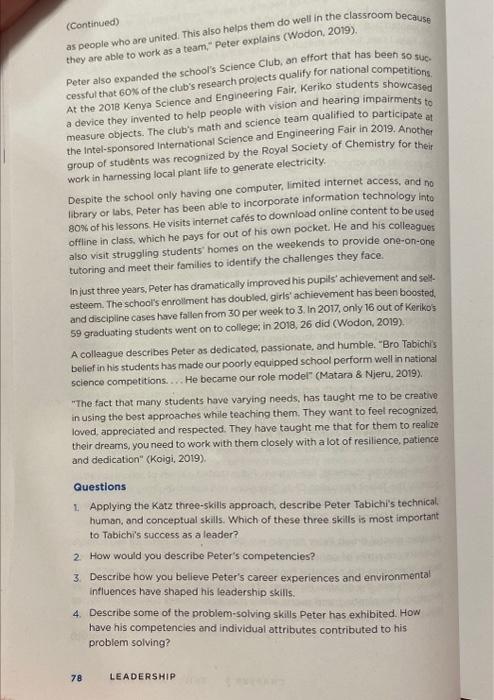 (Continued)

as people who are united. This also helps them do well in the classroom because they are able to work as a team," Peter explains (Wodon, 2019).

Peter also expanded the school's Science Club, an effort that has been so successful that 60% of the club's research projects qualify for national competitions. At the 2018 Kenya Science and Engineering Fair, Keriko students showcased a device they invented to help people with vision and hearing impairments to measure objects. The club's math and science team qualified to participate at the Intel-sponsored International Science and Engineering Fair in 2019. Another group of students was recognized by the Royal Society of Chemistry for their work in harnessing local plant life to generate electricity.

Despite the school only having one computer, limited internet access, and no library or labs, Peter has been able to incorporate information technology into 80% of his lessons. He visits internet cafés to download online content to be used offline in class, which he pays for out of his own pocket. He and his colleagues also visit struggling students' homes on the weekends to provide one-on-one tutoring and meet their families to identify the challenges they face.

In just three years, Peter has dramatically improved his pupils' achievement and self-esteem. The school's enrollment has doubled, girls' achievement has been boosted, and discipline cases have fallen from 30 per week to 3. In 2017, only 16 out of Keriko's 59 graduating students went on to college; in 2018, 26 did (Wodon, 2019).

A colleague describes Peter as dedicated, passionate, and humble. "Bro Tabichi's belief in his students has made our poorly equipped school perform well in national science competitions. . . . He became our role model" (Matara & Njeru, 2019).

"The fact that many students have varying needs, has taught me to be creative in using the best approaches while teaching them. They want to feel recognized, loved, appreciated and respected. They have taught me that for them to realize their dreams, you need to work with them closely with a lot of resilience, patience and dedication" (Koigi, 2019).

Questions

1. Applying the Katz three-skills approach, describe Peter Tabichi's technical, human, and conceptual skills. Which of these three skills is most important to Tabichi's success as a leader?

2. How would you describe Peter's competencies?

3. Describe how you believe Peter's career experiences and environmental influences have shaped his leadership skills.

4. Describe some of the problem-solving skills Peter has exhibited. How have his competencies and individual attributes contributed to his problem solving?

78 LEADERSHIP